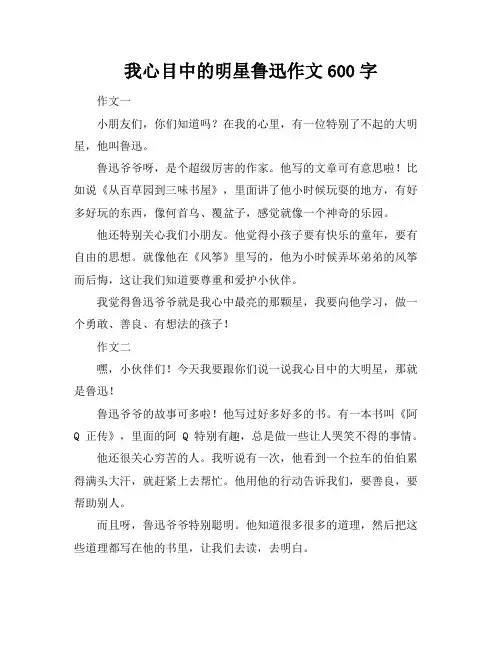 我心目中的明星鲁迅作文 600 字

作文一

小朋友们，你们知道吗？在我的心里，有一位特别了不起的大明星，他叫鲁迅。

鲁迅爷爷呀，是个超级厉害的作家。他写的文章可有意思啦！比如说《从百草园到三味书屋》，里面讲了他小时候玩耍的地方，有好多好玩的东西，像何首乌、覆盆子，感觉就像一个神奇的乐园。

他还特别关心我们小朋友。他觉得小孩子要有快乐的童年，要有自由的思想。就像他在《风筝》里写的，他为小时候弄坏弟弟的风筝而后悔，这让我们知道要尊重和爱护小伙伴。

我觉得鲁迅爷爷就是我心中最亮的那颗星，我要向他学习，做一个勇敢、善良、有想法的孩子！

作文二

嘿，小伙伴们！今天我要跟你们说一说我心目中的大明星，那就是鲁迅！

鲁迅爷爷的故事可多啦！他写过好多好多的书。有一本书叫《阿 Q 正传》，里面的阿 Q 特别有趣，总是做一些让人哭笑不得的事情。

他还很关心穷苦的人。我听说有一次，他看到一个拉车的伯伯累得满头大汗，就赶紧上去帮忙。他用他的行动告诉我们，要善良，要帮助别人。

而且呀，鲁迅爷爷特别聪明。他知道很多很多的道理，然后把这些道理都写在他的书里，让我们去读，去明白。